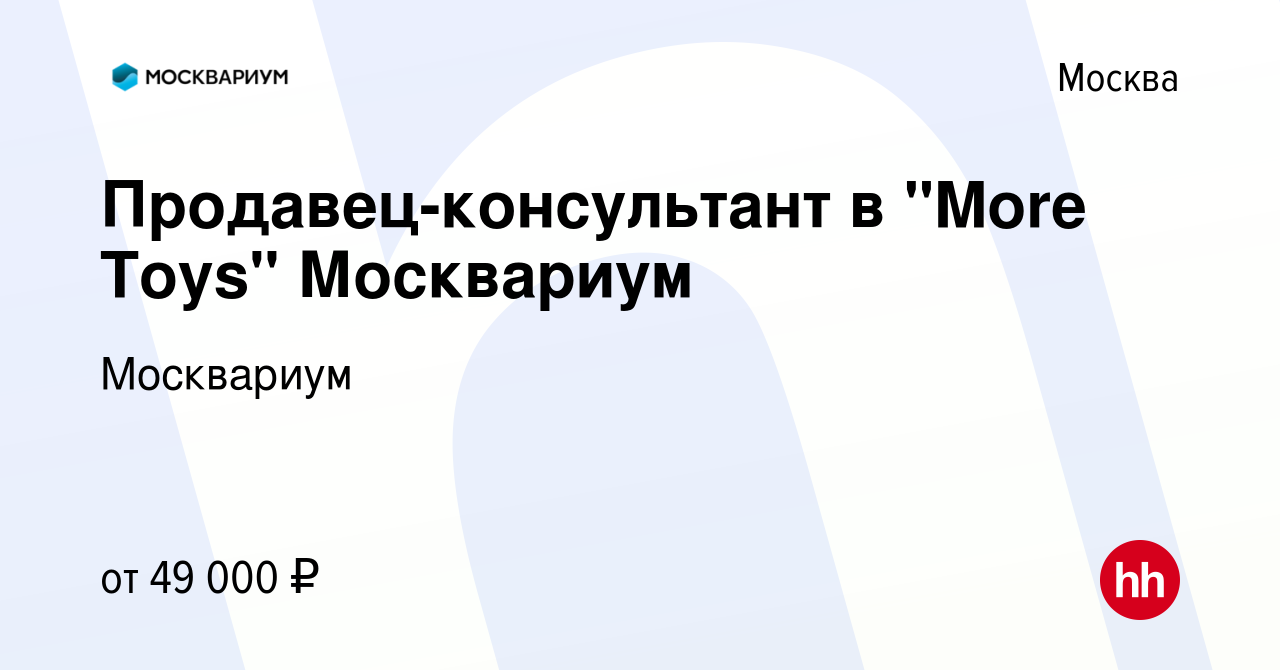 МОСКВАРИУМ

Москва

Продавец-консультант в "More Toys" Москвариум

Москвариум

от 49 000 ₽

hh